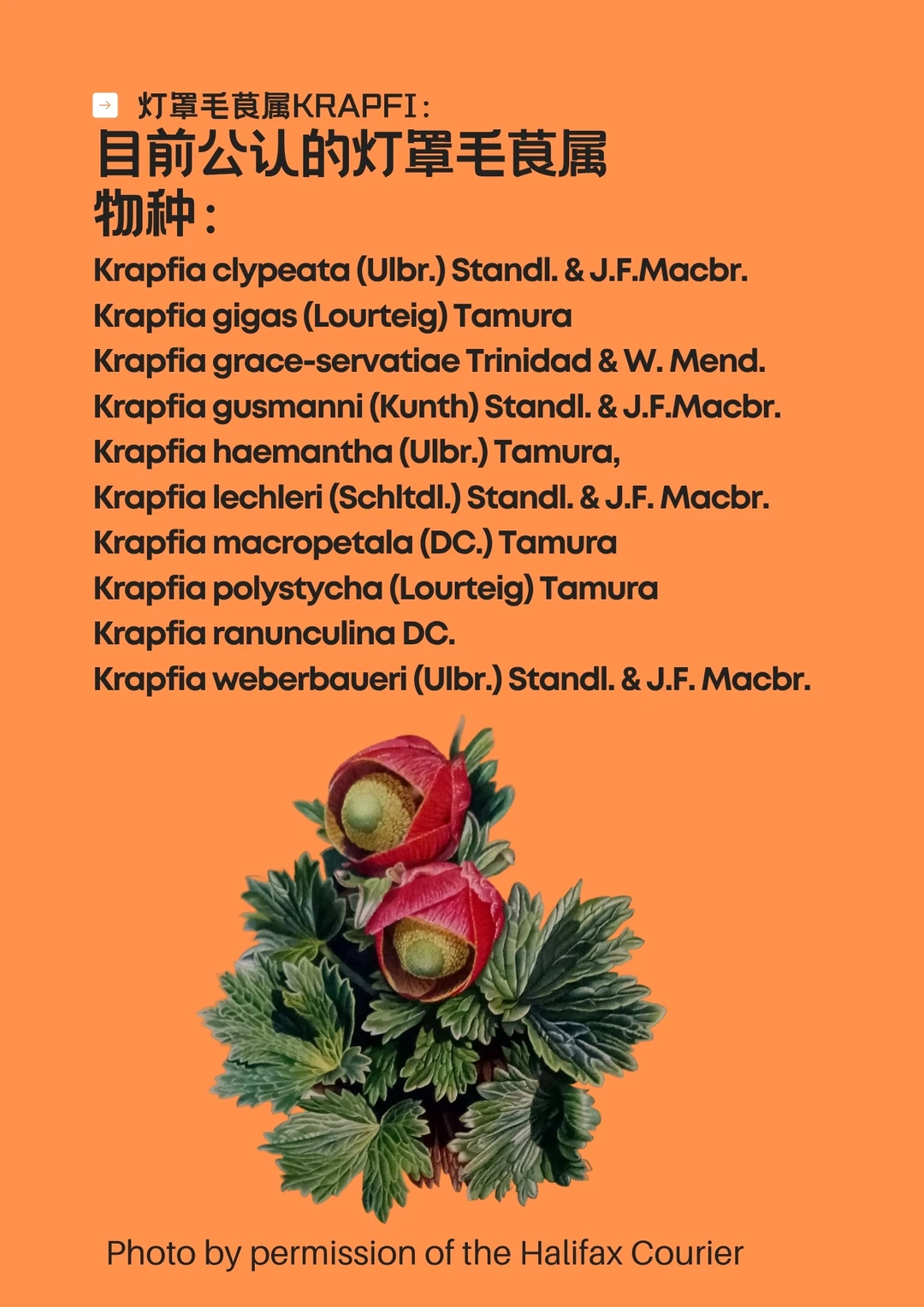 → 灯罩毛茛属KRAPFI：

目前公认的灯罩毛茛属物种：

Krapfia clypeata (Ulbr.) Standl. & J.F.Macbr.
Krapfia gigas (Lourteig) Tamura
Krapfia grace-servatiae Trinidad & W. Mend.
Krapfia gusmanni (Kunth) Standl. & J.F.Macbr.
Krapfia haemantha (Ulbr.) Tamura,
Krapfia lechleri (Schltdl.) Standl. & J.F. Macbr.
Krapfia macropetala (DC.) Tamura
Krapfia polystycha (Lourteig) Tamura
Krapfia ranunculina DC.
Krapfia weberbaueri (Ulbr.) Standl. & J.F. Macbr.

Photo by permission of the Halifax Courier